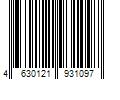 4 630121 931097